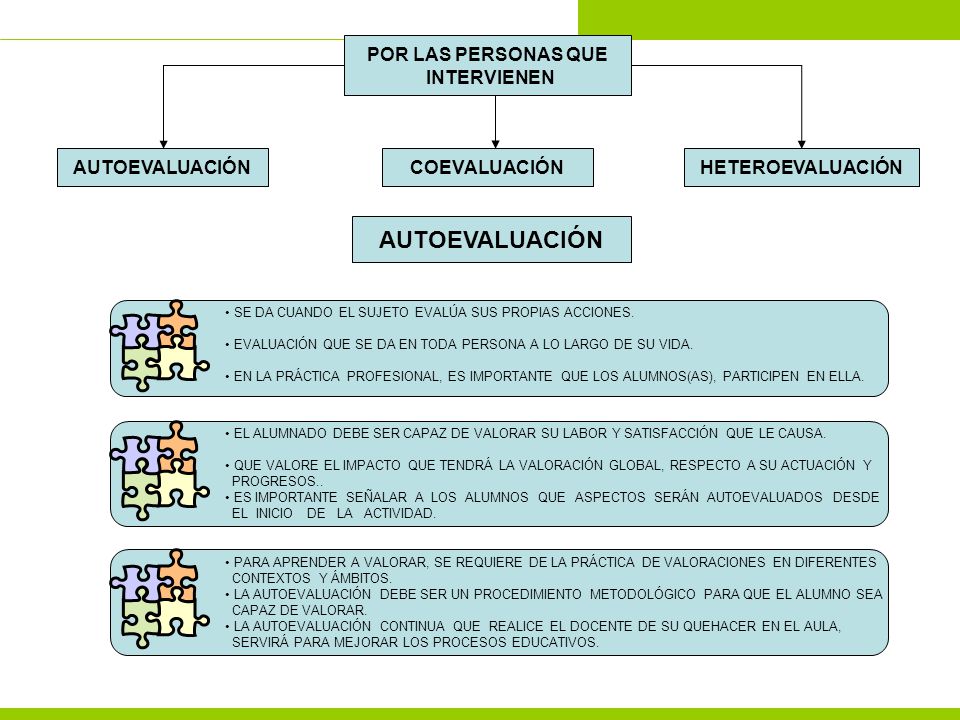 POR LAS PERSONAS QUE INTERVIENEN

AUTOEVALUACIÓN

COEVALUACIÓN

HETEROEVALUACIÓN

AUTOEVALUACIÓN

• SE DA CUANDO EL SUJETO EVALÚA SUS PROPIAS ACCIONES.
• EVALUACIÓN QUE SE DA EN TODA PERSONA A LO LARGO DE SU VIDA.
• EN LA PRÁCTICA PROFESIONAL, ES IMPORTANTE QUE LOS ALUMNOS(AS), PARTICIPEN EN ELLA.

• EL ALUMNADO DEBE SER CAPAZ DE VALORAR SU LABOR Y SATISFACCIÓN QUE LE CAUSA.
• QUE VALORE EL IMPACTO QUE TENDRÁ LA VALORACIÓN GLOBAL, RESPECTO A SU ACTUACIÓN Y PROGRESOS..
• ES IMPORTANTE SEÑALAR A LOS ALUMNOS QUE ASPECTOS SERÁN AUTOEVALUADOS DESDE EL INICIO DE LA ACTIVIDAD.

• PARA APRENDER A VALORAR, SE REQUIERE DE LA PRÁCTICA DE VALORACIONES EN DIFERENTES CONTEXTOS Y ÁMBITOS.
• LA AUTOEVALUACIÓN DEBE SER UN PROCEDIMIENTO METODOLÓGICO PARA QUE EL ALUMNO SEA CAPAZ DE VALORAR.
• LA AUTOEVALUACIÓN CONTINUA QUE REALICE EL DOCENTE DE SU QUEHACER EN EL AULA, SERVIRÁ PARA MEJORAR LOS PROCESOS EDUCATIVOS.